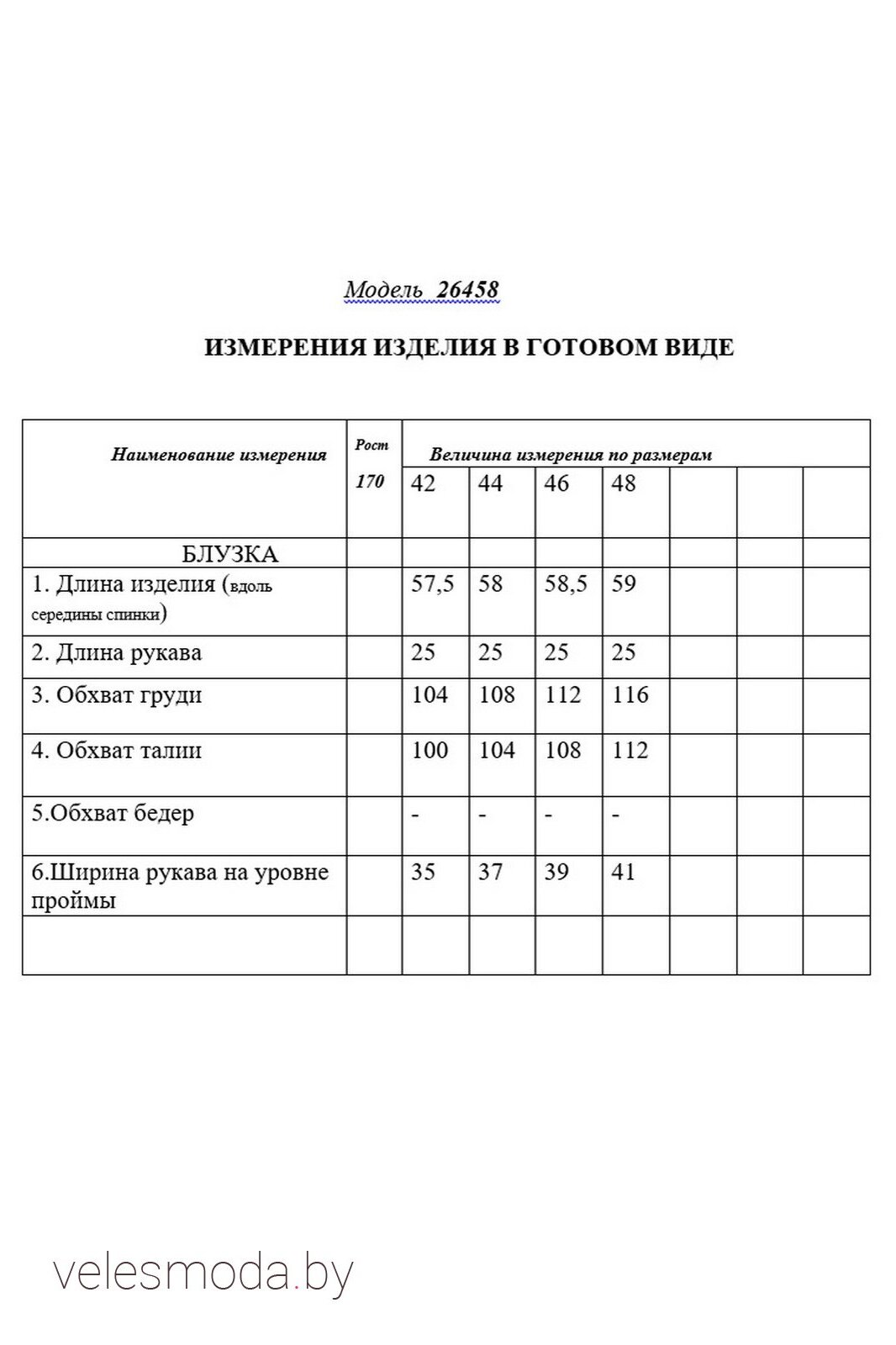 Модель 26458

ИЗМЕРЕНИЯ ИЗДЕЛИЯ В ГОТОВОМ ВИДЕ

| Наименование измерения | Рост 170 | Величина измерения по размерам | | | | | | |
|---|---|---|---|---|---|---|---|---|
| | | 42 | 44 | 46 | 48 | | | |
| БЛУЗКА | | | | | | | | |
| 1. Длина изделия (вдоль середины спинки) | | 57,5 | 58 | 58,5 | 59 | | | |
| 2. Длина рукава | | 25 | 25 | 25 | 25 | | | |
| 3. Обхват груди | | 104 | 108 | 112 | 116 | | | |
| 4. Обхват талии | | 100 | 104 | 108 | 112 | | | |
| 5.Обхват бедер | | - | - | - | - | | | |
| 6.Ширина рукава на уровне проймы | | 35 | 37 | 39 | 41 | | | |
| | | | | | | | | |

velesmoda.by